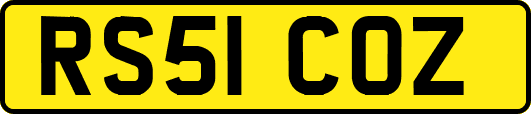 RS51 COZ